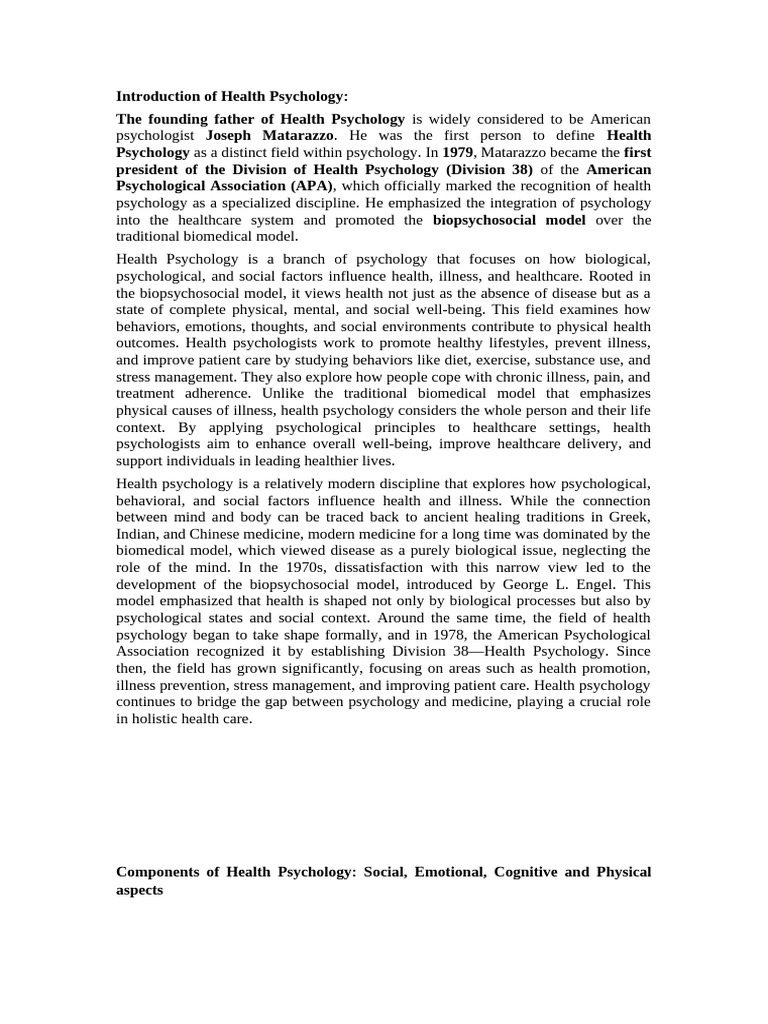 Introduction of Health Psychology:

The founding father of Health Psychology is widely considered to be American psychologist Joseph Matarazzo. He was the first person to define Health Psychology as a distinct field within psychology. In 1979, Matarazzo became the first president of the Division of Health Psychology (Division 38) of the American Psychological Association (APA), which officially marked the recognition of health psychology as a specialized discipline. He emphasized the integration of psychology into the healthcare system and promoted the biopsychosocial model over the traditional biomedical model.

Health Psychology is a branch of psychology that focuses on how biological, psychological, and social factors influence health, illness, and healthcare. Rooted in the biopsychosocial model, it views health not just as the absence of disease but as a state of complete physical, mental, and social well-being. This field examines how behaviors, emotions, thoughts, and social environments contribute to physical health outcomes. Health psychologists work to promote healthy lifestyles, prevent illness, and improve patient care by studying behaviors like diet, exercise, substance use, and stress management. They also explore how people cope with chronic illness, pain, and treatment adherence. Unlike the traditional biomedical model that emphasizes physical causes of illness, health psychology considers the whole person and their life context. By applying psychological principles to healthcare settings, health psychologists aim to enhance overall well-being, improve healthcare delivery, and support individuals in leading healthier lives.

Health psychology is a relatively modern discipline that explores how psychological, behavioral, and social factors influence health and illness. While the connection between mind and body can be traced back to ancient healing traditions in Greek, Indian, and Chinese medicine, modern medicine for a long time was dominated by the biomedical model, which viewed disease as a purely biological issue, neglecting the role of the mind. In the 1970s, dissatisfaction with this narrow view led to the development of the biopsychosocial model, introduced by George L. Engel. This model emphasized that health is shaped not only by biological processes but also by psychological states and social context. Around the same time, the field of health psychology began to take shape formally, and in 1978, the American Psychological Association recognized it by establishing Division 38—Health Psychology. Since then, the field has grown significantly, focusing on areas such as health promotion, illness prevention, stress management, and improving patient care. Health psychology continues to bridge the gap between psychology and medicine, playing a crucial role in holistic health care.

Components of Health Psychology: Social, Emotional, Cognitive and Physical aspects